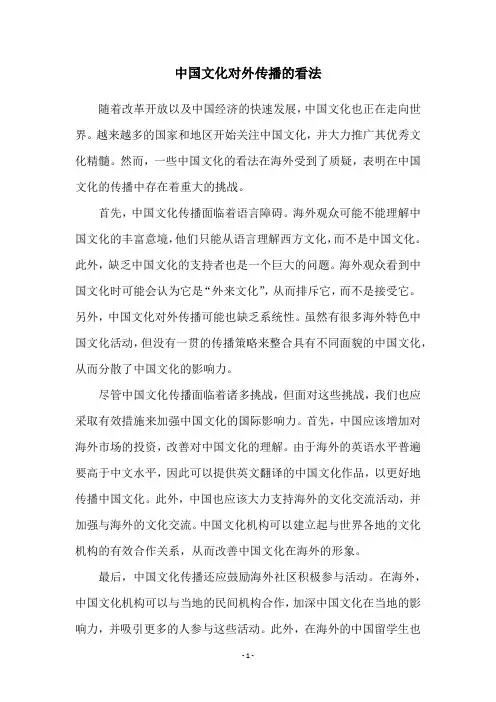 中国文化对外传播的看法

随着改革开放以及中国经济的快速发展，中国文化也正在走向世界。越来越多的国家和地区开始关注中国文化，并大力推广其优秀文化精髓。然而，一些中国文化的看法在海外受到了质疑，表明在中国文化的传播中存在着重大的挑战。

首先，中国文化传播面临着语言障碍。海外观众可能不能理解中国文化的丰富意境，他们只能从语言理解西方文化，而不是中国文化。此外，缺乏中国文化的支持者也是一个巨大的问题。海外观众看到中国文化时可能会认为它是“外来文化”，从而排斥它，而不是接受它。另外，中国文化对外传播可能也缺乏系统性。虽然有很多海外特色中国文化活动，但没有一贯的传播策略来整合具有不同面貌的中国文化，从而分散了中国文化的影响力。

尽管中国文化传播面临着诸多挑战，但面对这些挑战，我们也应采取有效措施来加强中国文化的国际影响力。首先，中国应该增加对海外市场的投资，改善对中国文化的理解。由于海外的英语水平普遍要高于中文水平，因此可以提供英文翻译的中国文化作品，以更好地传播中国文化。此外，中国也应该大力支持海外的文化交流活动，并加强与海外的文化交流。中国文化机构可以建立起与世界各地的文化机构的有效合作关系，从而改善中国文化在海外的形象。

最后，中国文化传播还应鼓励海外社区积极参与活动。在海外，中国文化机构可以与当地的民间机构合作，加深中国文化在当地的影响力，并吸引更多的人参与这些活动。此外，在海外的中国留学生也

- 1 -